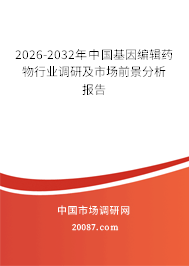 2026-2032年中国基因编辑药物行业调研及市场前景分析报告

中国市场调研网

20087.com